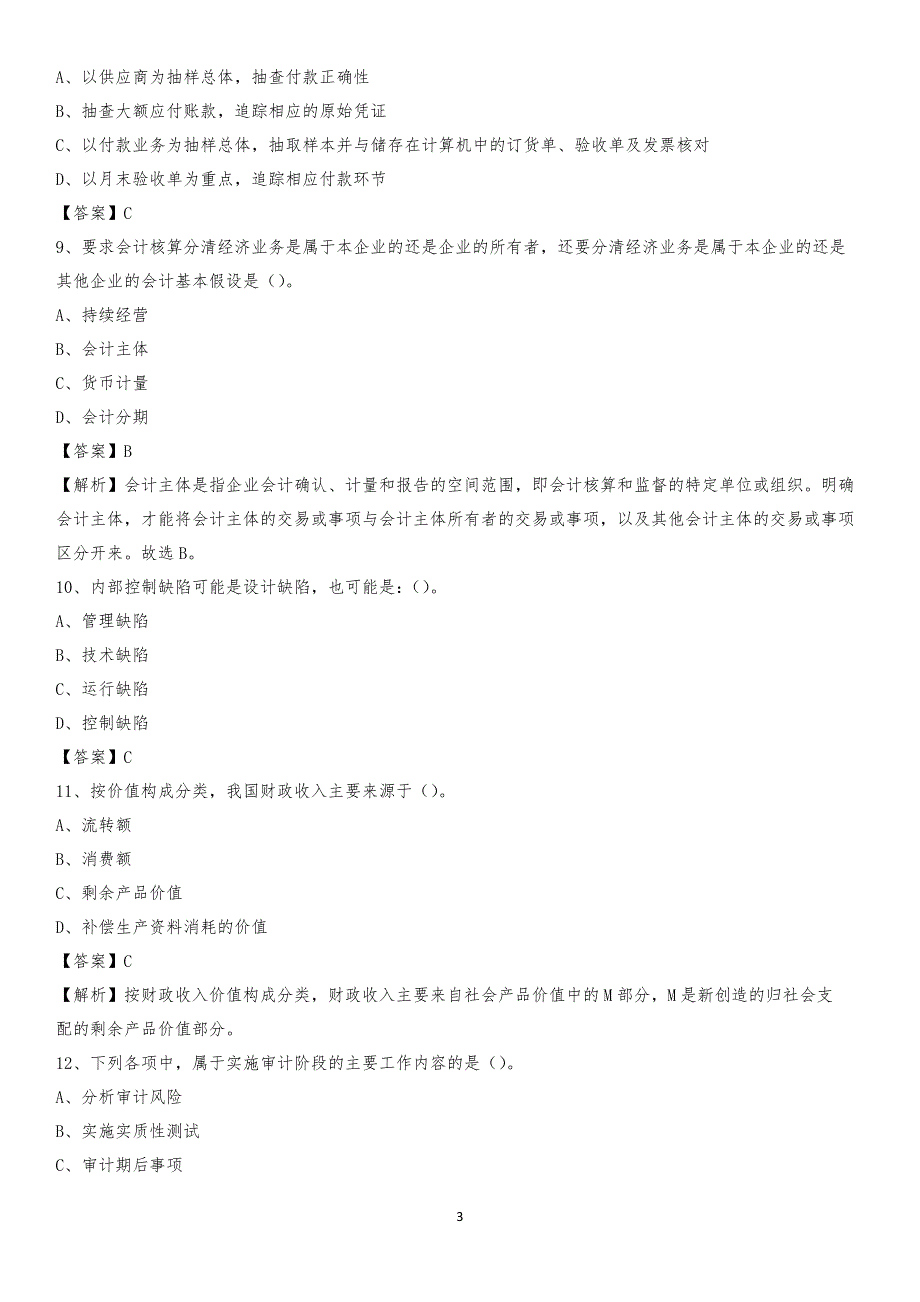 A、以供应商为抽样总体，抽查付款正确性

B、抽查大额应付账款，追踪相应的原始凭证

C、以付款业务为抽样总体，抽取样本并与储存在计算机中的订货单、验收单及发票核对

D、以月末验收单为重点，追踪相应付款环节

【答案】C

9、要求会计核算分清经济业务是属于本企业的还是企业的所有者，还要分清经济业务是属于本企业的还是其他企业的会计基本假设是（）。

A、持续经营

B、会计主体

C、货币计量

D、会计分期

【答案】B

【解析】会计主体是指企业会计确认、计量和报告的空间范围，即会计核算和监督的特定单位或组织。明确会计主体，才能将会计主体的交易或事项与会计主体所有者的交易或事项，以及其他会计主体的交易或事项区分开来。故选B。

10、内部控制缺陷可能是设计缺陷，也可能是：（）。

A、管理缺陷

B、技术缺陷

C、运行缺陷

D、控制缺陷

【答案】C

11、按价值构成分类，我国财政收入主要来源于（）。

A、流转额

B、消费额

C、剩余产品价值

D、补偿生产资料消耗的价值

【答案】C

【解析】按财政收入价值构成分类，财政收入主要来自社会产品价值中的M部分，M是新创造的归社会支配的剩余产品价值部分。

12、下列各项中，属于实施审计阶段的主要工作内容的是（）。

A、分析审计风险

B、实施实质性测试

C、审计期后事项

3